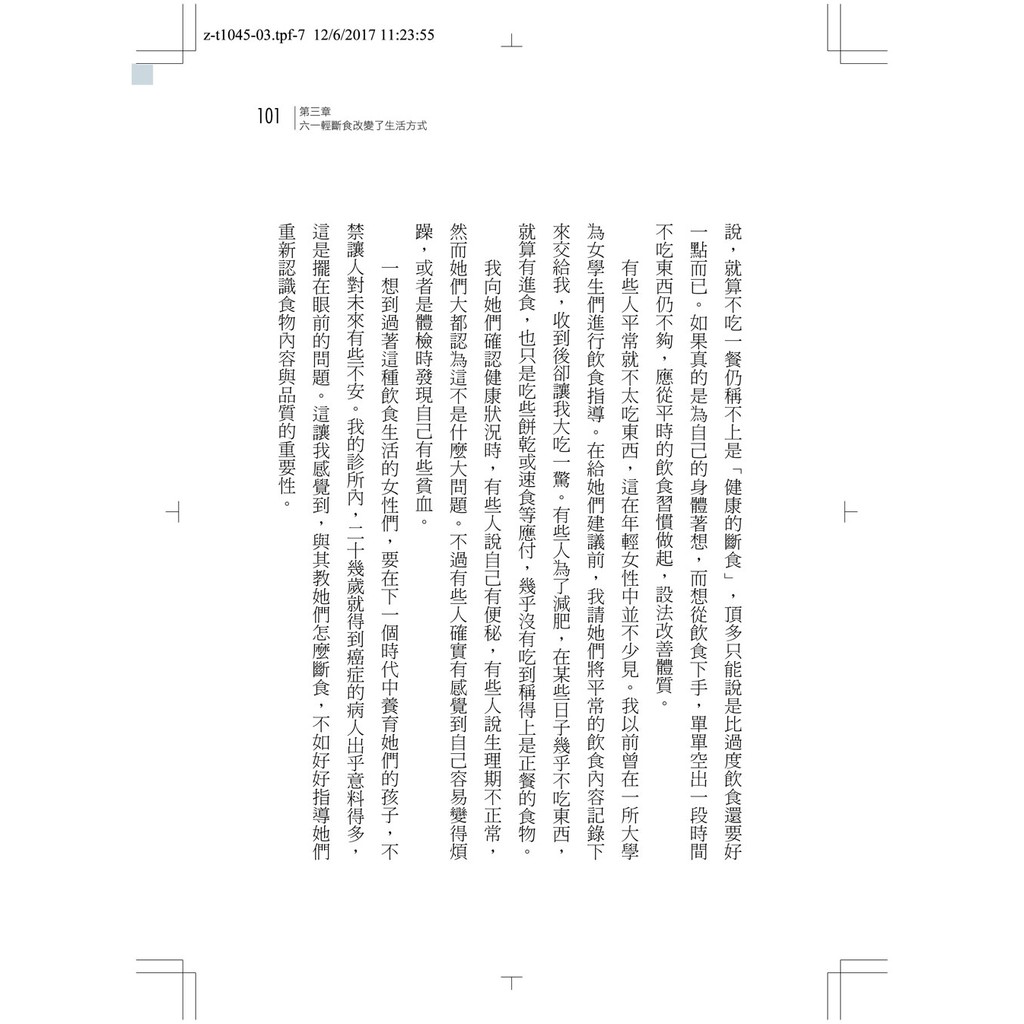 z-t1045-03.tpf-7 12/6/2017 11:23:55

101 第三章
六一輕斷食改變了生活方式

說，就算不吃一餐仍稱不上是「健康的斷食」，頂多只能說是比過度飲食還要好一點而已。如果真的是為自己的身體著想，而想從飲食下手，單單空出一段時間不吃東西仍不夠，應從平時的飲食習慣做起，設法改善體質。

有些人平常就不太吃東西，這在年輕女性中並不少見。我以前曾在一所大學為女學生們進行飲食指導。在給她們建議前，我請她們將平常的飲食內容記錄下來交給我，收到後卻讓我大吃一驚。有些人為了減肥，在某些日子幾乎不吃東西，就算有進食，也只是吃些餅乾或速食等應付，幾乎沒有吃到稱得上是正餐的食物。

我向她們確認健康狀況時，有些人說自己有便秘，有些人說生理期不正常，然而她們大都認為這不是什麼大問題。不過有些人確實有感覺到自己容易變得煩躁，或者是體檢時發現自己有些貧血。

一想到過著這種飲食生活的女性們，要在下一個時代中養育她們的孩子，不禁讓人對未來有些不安。我的診所內，二十幾歲就得到癌症的病人出乎意料得多，這是擺在眼前的問題。這讓我感覺到，與其教她們怎麼斷食，不如好好指導她們重新認識食物內容與品質的重要性。